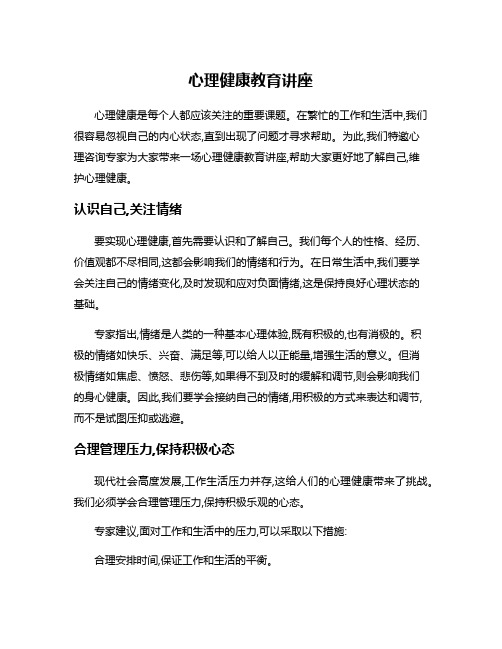 心理健康教育讲座

心理健康是每个人都应该关注的重要课题。在繁忙的工作和生活中,我们很容易忽视自己的内心状态,直到出现了问题才寻求帮助。为此,我们特邀心理咨询专家为大家带来一场心理健康教育讲座,帮助大家更好地了解自己,维护心理健康。

认识自己,关注情绪

要实现心理健康,首先需要认识和了解自己。我们每个人的性格、经历、价值观都不尽相同,这都会影响我们的情绪和行为。在日常生活中,我们要学会关注自己的情绪变化,及时发现和应对负面情绪,这是保持良好心理状态的基础。

专家指出,情绪是人类的一种基本心理体验,既有积极的,也有消极的。积极的情绪如快乐、兴奋、满足等,可以给人以正能量,增强生活的意义。但消极情绪如焦虑、愤怒、悲伤等,如果得不到及时的缓解和调节,则会影响我们的身心健康。因此,我们要学会接纳自己的情绪,用积极的方式来表达和调节,而不是试图压抑或逃避。

合理管理压力,保持积极心态

现代社会高度发展,工作生活压力并存,这给人们的心理健康带来了挑战。我们必须学会合理管理压力,保持积极乐观的心态。

专家建议,面对工作和生活中的压力,可以采取以下措施:

合理安排时间,保证工作和生活的平衡。